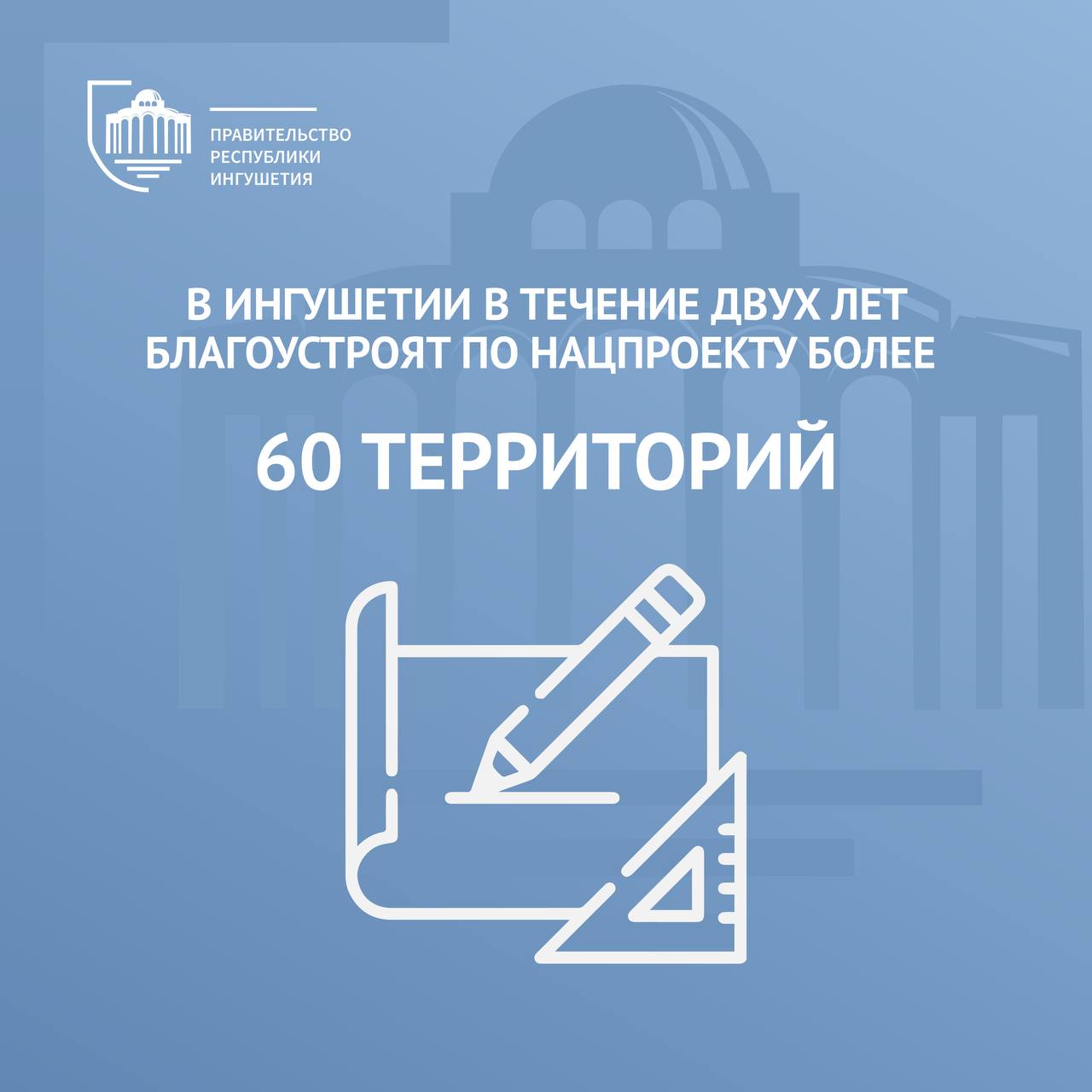 ПРАВИТЕЛЬСТВО
РЕСПУБЛИКИ
ИНГУШЕТИЯ

В ИНГУШЕТИИ В ТЕЧЕНИЕ ДВУХ ЛЕТ БЛАГОУСТРОЯТ ПО НАЦПРОЕКТУ БОЛЕЕ

60 ТЕРРИТОРИЙ